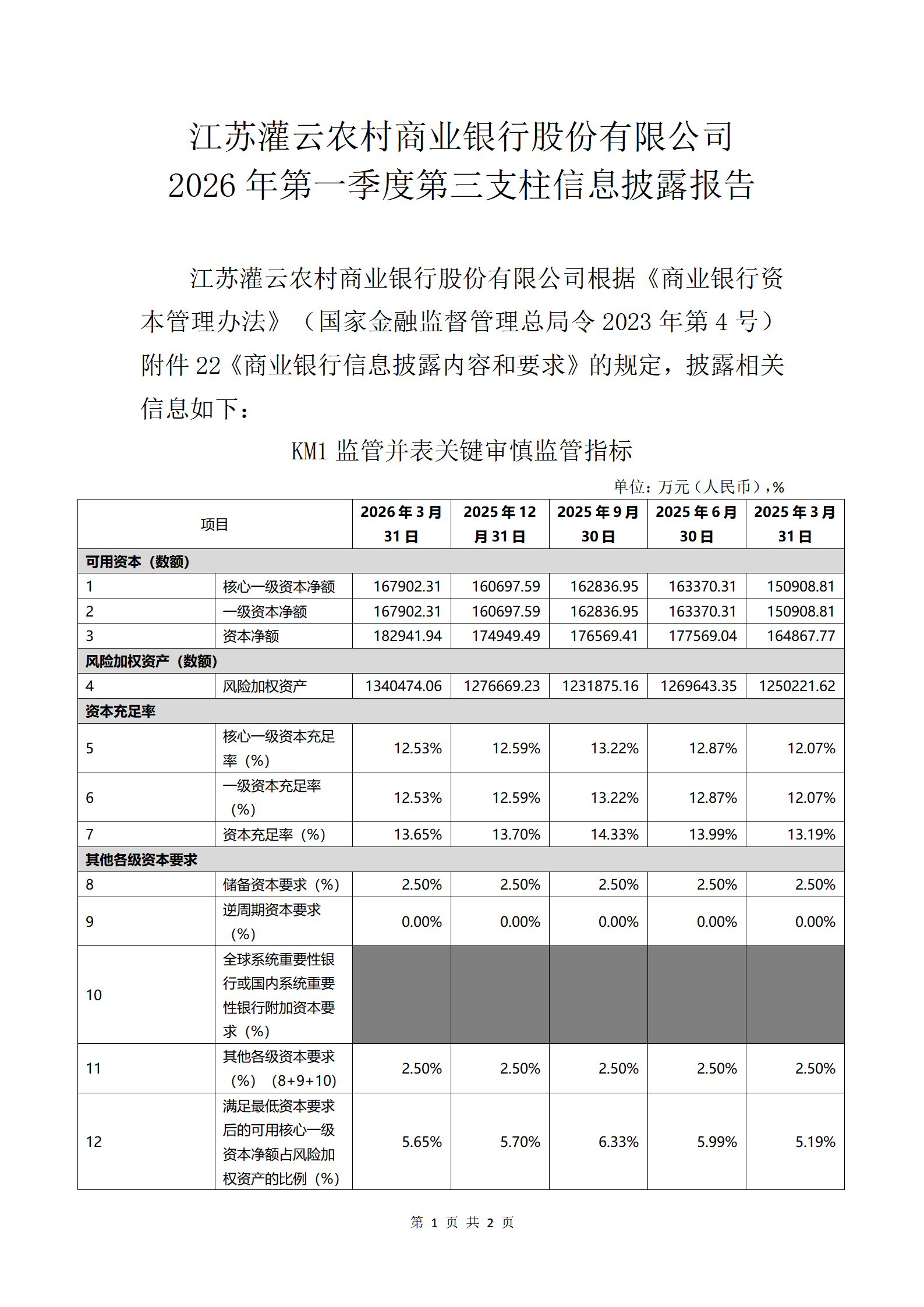 江苏灌云农村商业银行股份有限公司
2026 年第一季度第三支柱信息披露报告

江苏灌云农村商业银行股份有限公司根据《商业银行资本管理办法》（国家金融监督管理总局令 2023 年第 4 号）附件 22《商业银行信息披露内容和要求》的规定，披露相关信息如下：

KM1 监管并表关键审慎监管指标

单位：万元（人民币），%

| 项目 | | 2026 年 3 月 31 日 | 2025 年 12 月 31 日 | 2025 年 9 月 30 日 | 2025 年 6 月 30 日 | 2025 年 3 月 31 日 |
|---|---|---|---|---|---|---|
| 可用资本（数额） | | | | | | |
| 1 | 核心一级资本净额 | 167902.31 | 160697.59 | 162836.95 | 163370.31 | 150908.81 |
| 2 | 一级资本净额 | 167902.31 | 160697.59 | 162836.95 | 163370.31 | 150908.81 |
| 3 | 资本净额 | 182941.94 | 174949.49 | 176569.41 | 177569.04 | 164867.77 |
| 风险加权资产（数额） | | | | | | |
| 4 | 风险加权资产 | 1340474.06 | 1276669.23 | 1231875.16 | 1269643.35 | 1250221.62 |
| 资本充足率 | | | | | | |
| 5 | 核心一级资本充足率（%） | 12.53% | 12.59% | 13.22% | 12.87% | 12.07% |
| 6 | 一级资本充足率（%） | 12.53% | 12.59% | 13.22% | 12.87% | 12.07% |
| 7 | 资本充足率（%） | 13.65% | 13.70% | 14.33% | 13.99% | 13.19% |
| 其他各级资本要求 | | | | | | |
| 8 | 储备资本要求（%） | 2.50% | 2.50% | 2.50% | 2.50% | 2.50% |
| 9 | 逆周期资本要求（%） | 0.00% | 0.00% | 0.00% | 0.00% | 0.00% |
| 10 | 全球系统重要性银行或国内系统重要性银行附加资本要求（%） | | | | | |
| 11 | 其他各级资本要求（%）（8+9+10） | 2.50% | 2.50% | 2.50% | 2.50% | 2.50% |
| 12 | 满足最低资本要求后的可用核心一级资本净额占风险加权资产的比例（%） | 5.65% | 5.70% | 6.33% | 5.99% | 5.19% |

第 1 页 共 2 页